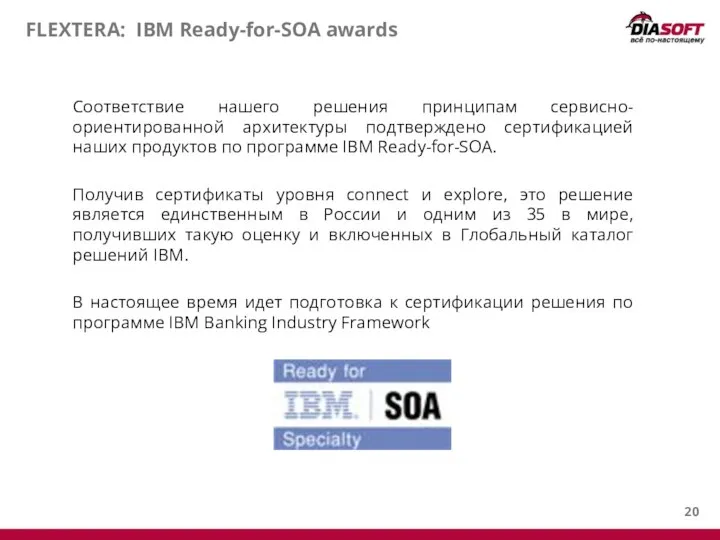 FLEXTERA: IBM Ready-for-SOA awards

DIASOFT
всё по-настоящему

Соответствие нашего решения принципам сервисно-ориентированной архитектуры подтверждено сертификацией наших продуктов по программе IBM Ready-for-SOA.

Получив сертификаты уровня connect и explore, это решение является единственным в России и одним из 35 в мире, получивших такую оценку и включенных в Глобальный каталог решений IBM.

В настоящее время идет подготовка к сертификации решения по программе IBM Banking Industry Framework

Ready for
IBM. SOA
Specialty

20